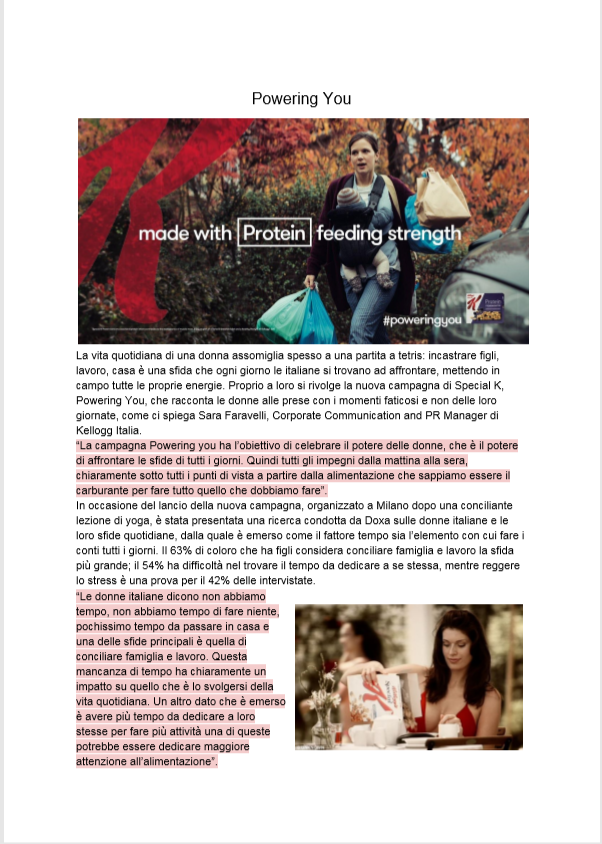 Powering You

made with Protein feeding strength

#poweringyou

La vita quotidiana di una donna assomiglia spesso a una partita a tetris: incastrare figli, lavoro, casa è una sfida che ogni giorno le italiane si trovano ad affrontare, mettendo in campo tutte le proprie energie. Proprio a loro si rivolge la nuova campagna di Special K, Powering You, che racconta le donne alle prese con i momenti faticosi e non delle loro giornate, come ci spiega Sara Faravelli, Corporate Communication and PR Manager di Kellogg Italia.

"La campagna Powering you ha l'obiettivo di celebrare il potere delle donne, che è il potere di affrontare le sfide di tutti i giorni. Quindi tutti gli impegni dalla mattina alla sera, chiaramente sotto tutti i punti di vista a partire dalla alimentazione che sappiamo essere il carburante per fare tutto quello che dobbiamo fare".

In occasione del lancio della nuova campagna, organizzato a Milano dopo una conciliante lezione di yoga, è stata presentata una ricerca condotta da Doxa sulle donne italiane e le loro sfide quotidiane, dalla quale è emerso come il fattore tempo sia l'elemento con cui fare i conti tutti i giorni. Il 63% di coloro che ha figli considera conciliare famiglia e lavoro la sfida più grande; il 54% ha difficoltà nel trovare il tempo da dedicare a se stessa, mentre reggere lo stress è una prova per il 42% delle intervistate.

"Le donne italiane dicono non abbiamo tempo, non abbiamo tempo di fare niente, pochissimo tempo da passare in casa e una delle sfide principali è quella di conciliare famiglia e lavoro. Questa mancanza di tempo ha chiaramente un impatto su quello che è lo svolgersi della vita quotidiana. Un altro dato che è emerso è avere più tempo da dedicare a loro stesse per fare più attività una di queste potrebbe essere dedicare maggiore attenzione all'alimentazione".